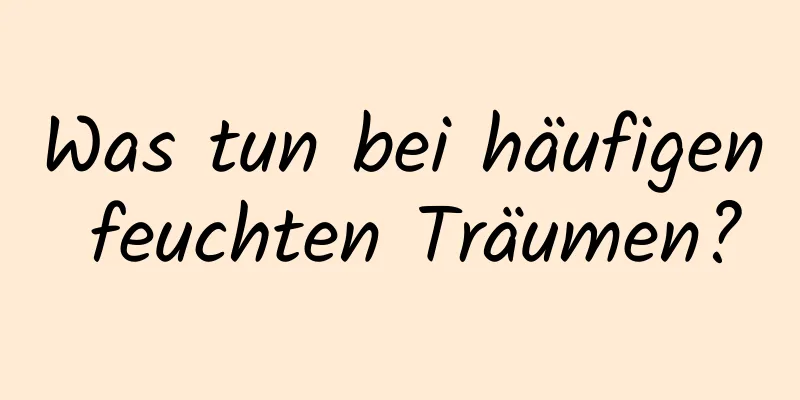 Was tun bei häufigen feuchten Träumen?